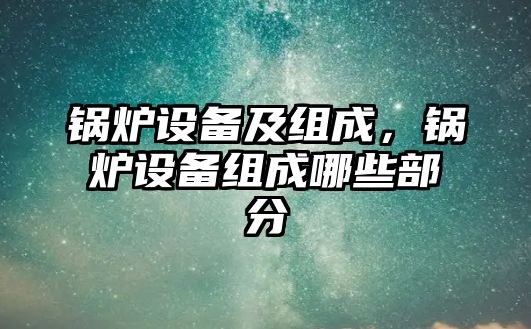 锅炉设备及组成，锅炉设备组成哪些部分